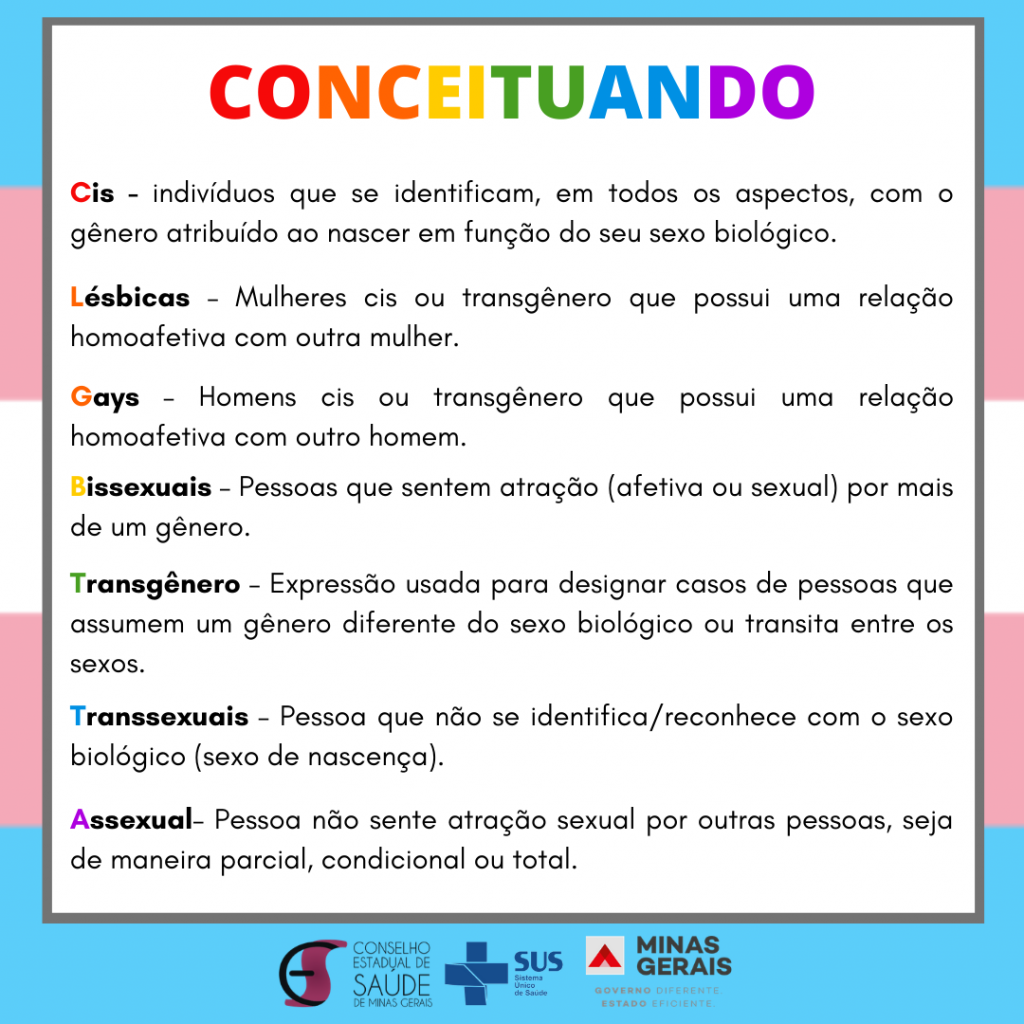 CONCEITUANDO

Cis - indivíduos que se identificam, em todos os aspectos, com o gênero atribuído ao nascer em função do seu sexo biológico.

Lésbicas – Mulheres cis ou transgênero que possui uma relação homoafetiva com outra mulher.

Gays – Homens cis ou transgênero que possui uma relação homoafetiva com outro homem.

Bissexuais – Pessoas que sentem atração (afetiva ou sexual) por mais de um gênero.

Transgênero – Expressão usada para designar casos de pessoas que assumem um gênero diferente do sexo biológico ou transita entre os sexos.

Transsexuais – Pessoa que não se identifica/reconhece com o sexo biológico (sexo de nascença).

Assexual– Pessoa não sente atração sexual por outras pessoas, seja de maneira parcial, condicional ou total.

CONSELHO ESTADUAL DE SAÚDE DE MINAS GERAIS

SUS Sistema Único de Saúde

MINAS GERAIS
GOVERNO DIFERENTE. ESTADO EFICIENTE.